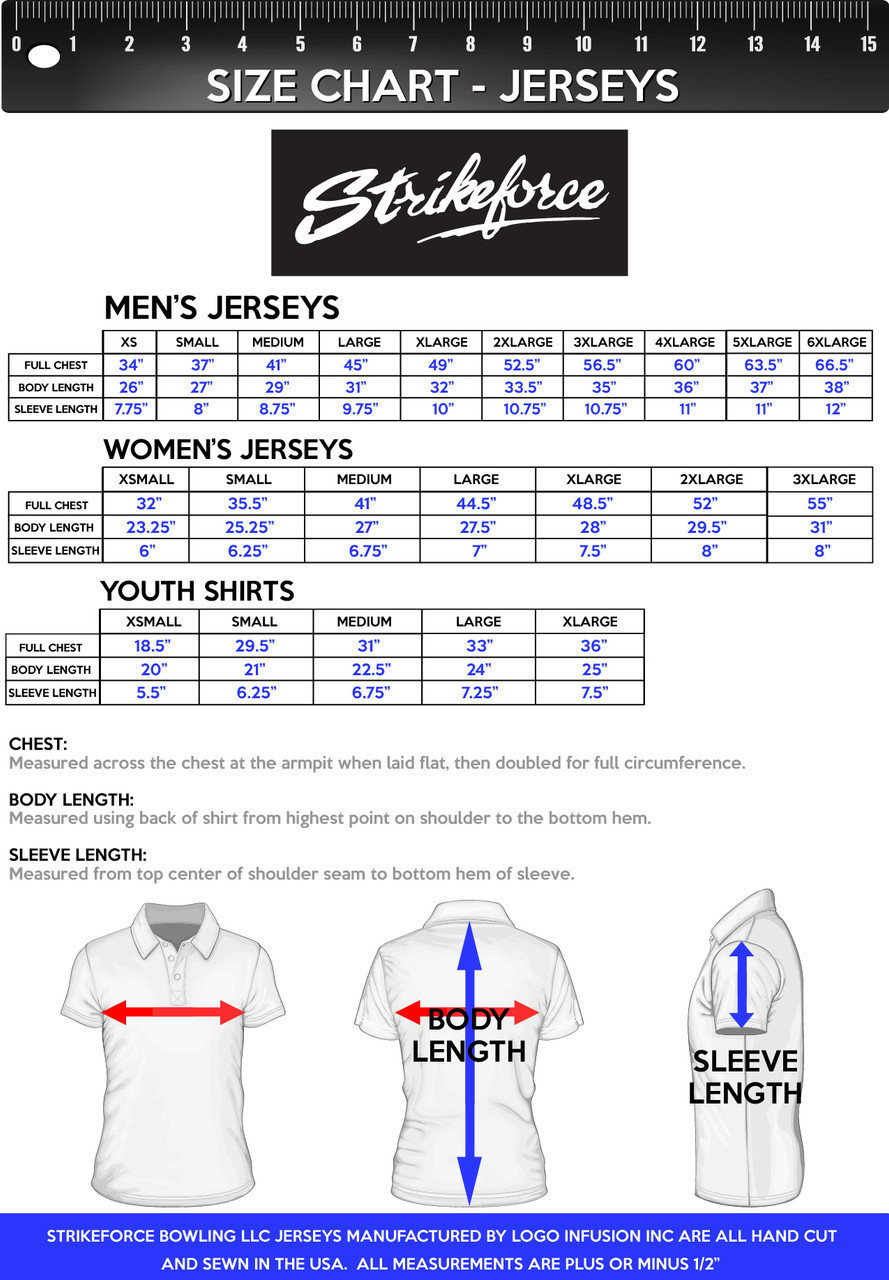 0 1 2 3 4 5 6 7 8 9 10 11 12 13 14 15

SIZE CHART - JERSEYS

Strikeforce

MEN'S JERSEYS

| | XS | SMALL | MEDIUM | LARGE | XLARGE | 2XLARGE | 3XLARGE | 4XLARGE | 5XLARGE | 6XLARGE |
|---|---|---|---|---|---|---|---|---|---|---|
| FULL CHEST | 34" | 37" | 41" | 45" | 49" | 52.5" | 56.5" | 60" | 63.5" | 66.5" |
| BODY LENGTH | 26" | 27" | 29" | 31" | 32" | 33.5" | 35" | 36" | 37" | 38" |
| SLEEVE LENGTH | 7.75" | 8" | 8.75" | 9.75" | 10" | 10.75" | 10.75" | 11" | 11" | 12" |

WOMEN'S JERSEYS

| | XSMALL | SMALL | MEDIUM | LARGE | XLARGE | 2XLARGE | 3XLARGE |
|---|---|---|---|---|---|---|---|
| FULL CHEST | 32" | 35.5" | 41" | 44.5" | 48.5" | 52" | 55" |
| BODY LENGTH | 23.25" | 25.25" | 27" | 27.5" | 28" | 29.5" | 31" |
| SLEEVE LENGTH | 6" | 6.25" | 6.75" | 7" | 7.5" | 8" | 8" |

YOUTH SHIRTS

| | XSMALL | SMALL | MEDIUM | LARGE | XLARGE |
|---|---|---|---|---|---|
| FULL CHEST | 18.5" | 29.5" | 31" | 33" | 36" |
| BODY LENGTH | 20" | 21" | 22.5" | 24" | 25" |
| SLEEVE LENGTH | 5.5" | 6.25" | 6.75" | 7.25" | 7.5" |

CHEST:
Measured across the chest at the armpit when laid flat, then doubled for full circumference.

BODY LENGTH:
Measured using back of shirt from highest point on shoulder to the bottom hem.

SLEEVE LENGTH:
Measured from top center of shoulder seam to bottom hem of sleeve.

BODY LENGTH

SLEEVE LENGTH

STRIKEFORCE BOWLING LLC JERSEYS MANUFACTURED BY LOGO INFUSION INC ARE ALL HAND CUT AND SEWN IN THE USA. ALL MEASUREMENTS ARE PLUS OR MINUS 1/2"